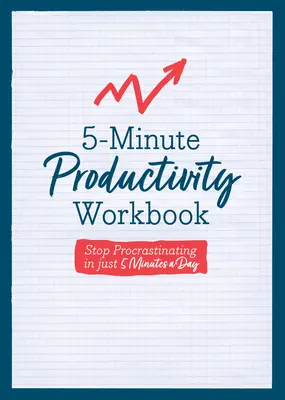 5-Minute
Productivity
Workbook

Stop Procrastinating in just 5 Minutes a Day